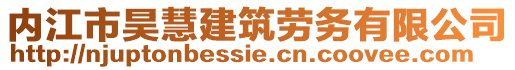 内江市昊慧建筑劳务有限公司
http://njuptonbessie.cn.coovee.com